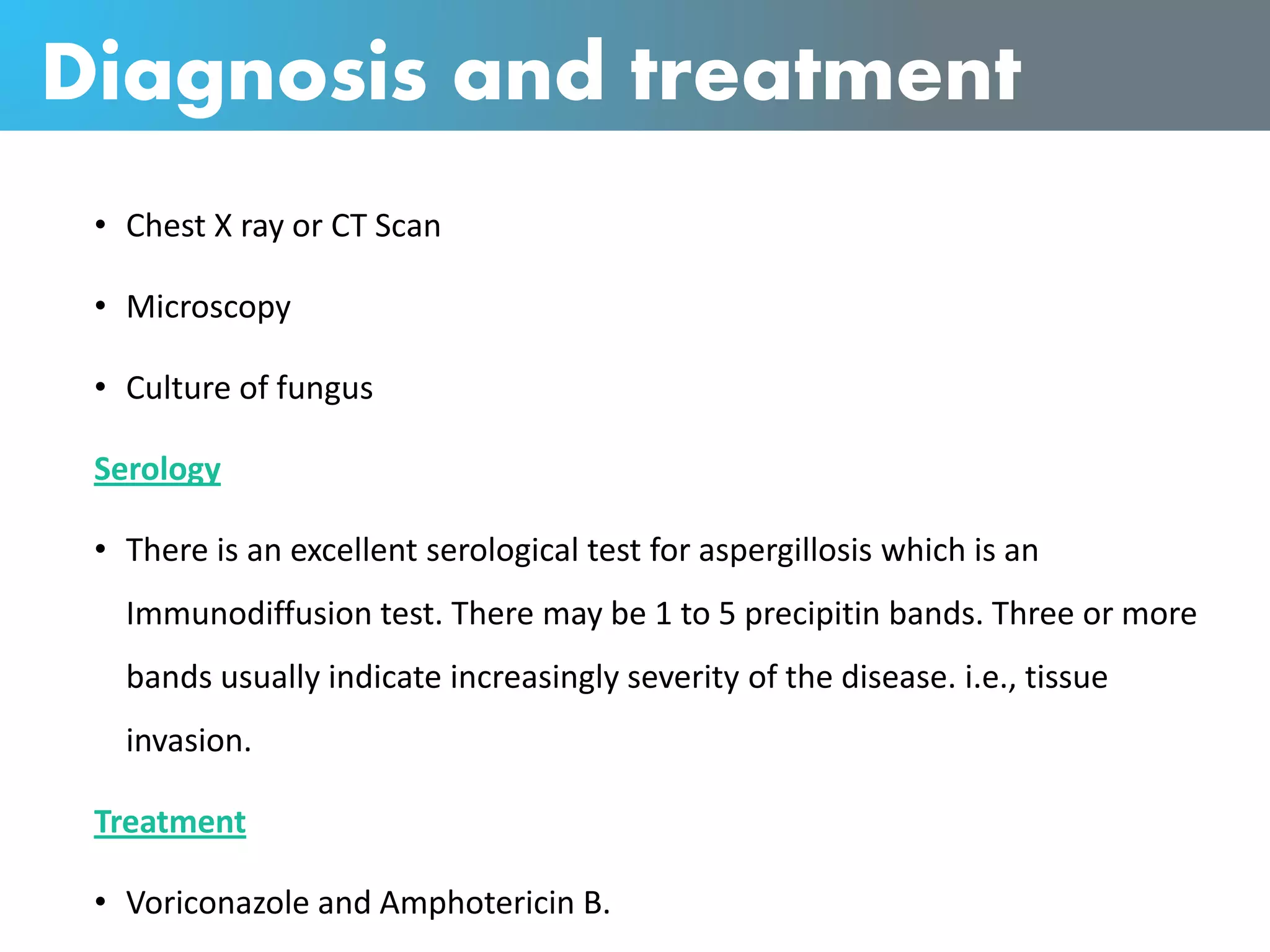 Diagnosis and treatment

• Chest X ray or CT Scan

• Microscopy

• Culture of fungus

Serology

• There is an excellent serological test for aspergillosis which is an Immunodiffusion test. There may be 1 to 5 precipitin bands. Three or more bands usually indicate increasingly severity of the disease. i.e., tissue invasion.

Treatment

• Voriconazole and Amphotericin B.